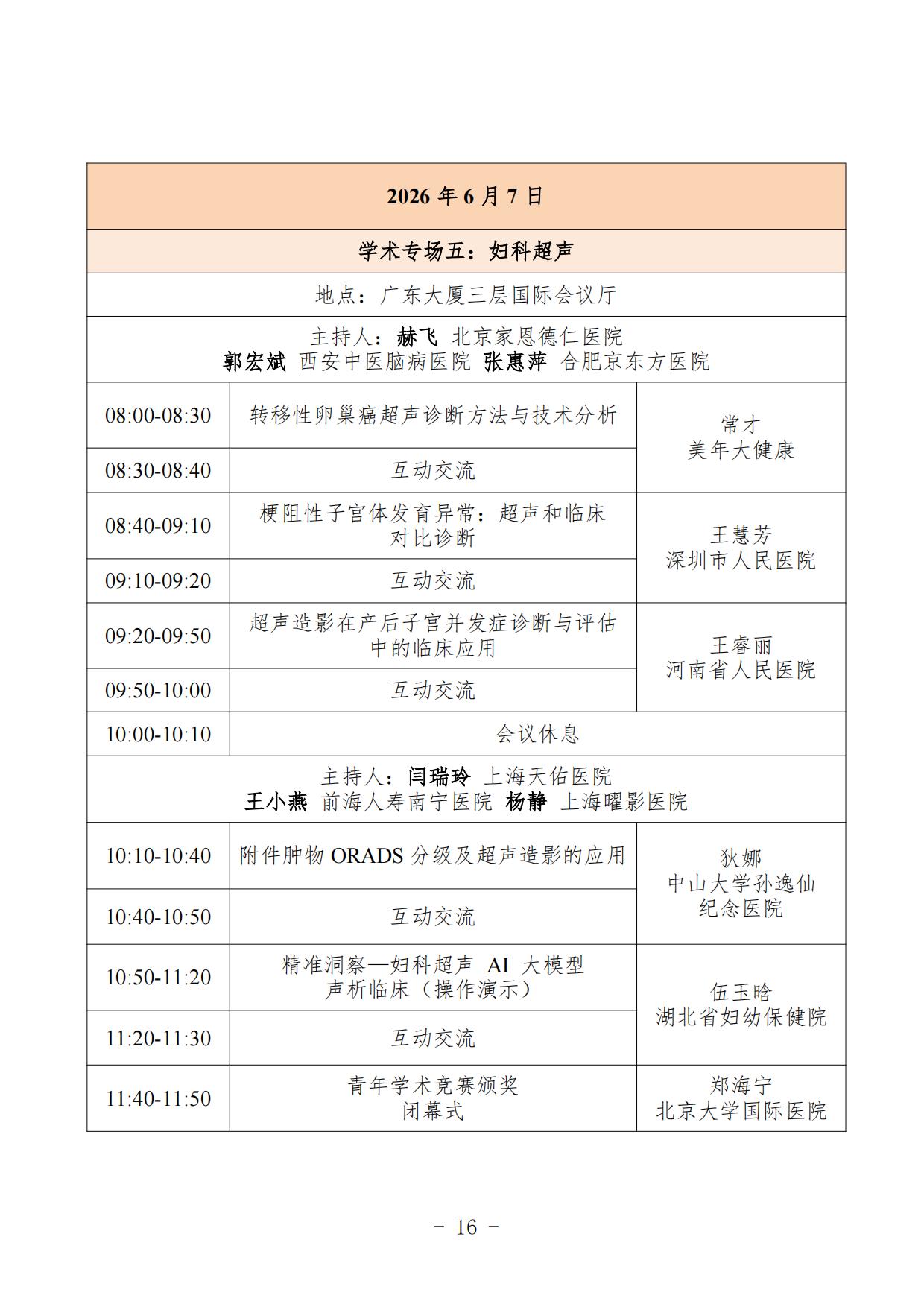 | 2026年6月7日 | | |
|---|---|---|
| 学术专场五：妇科超声 | | |
| 地点：广东大厦三层国际会议厅 | | |
| 主持人：赫飞 北京家恩德仁医院 郭宏斌 西安中医脑病医院 张惠萍 合肥京东方医院 | | |
| 08:00-08:30 | 转移性卵巢癌超声诊断方法与技术分析 | 常才 美年大健康 |
| 08:30-08:40 | 互动交流 | |
| 08:40-09:10 | 梗阻性子宫体发育异常：超声和临床对比诊断 | 王慧芳 深圳市人民医院 |
| 09:10-09:20 | 互动交流 | |
| 09:20-09:50 | 超声造影在产后子宫并发症诊断与评估中的临床应用 | 王睿丽 河南省人民医院 |
| 09:50-10:00 | 互动交流 | |
| 10:00-10:10 | 会议休息 | |
| 主持人：闫瑞玲 上海天佑医院 王小燕 前海人寿南宁医院 杨静 上海曜影医院 | | |
| 10:10-10:40 | 附件肿物ORADS分级及超声造影的应用 | 狄娜 中山大学孙逸仙纪念医院 |
| 10:40-10:50 | 互动交流 | |
| 10:50-11:20 | 精准洞察—妇科超声 AI 大模型声析临床（操作演示） | 伍玉晗 湖北省妇幼保健院 |
| 11:20-11:30 | 互动交流 | |
| 11:40-11:50 | 青年学术竞赛颁奖 闭幕式 | 郑海宁 北京大学国际医院 |

- 16 -